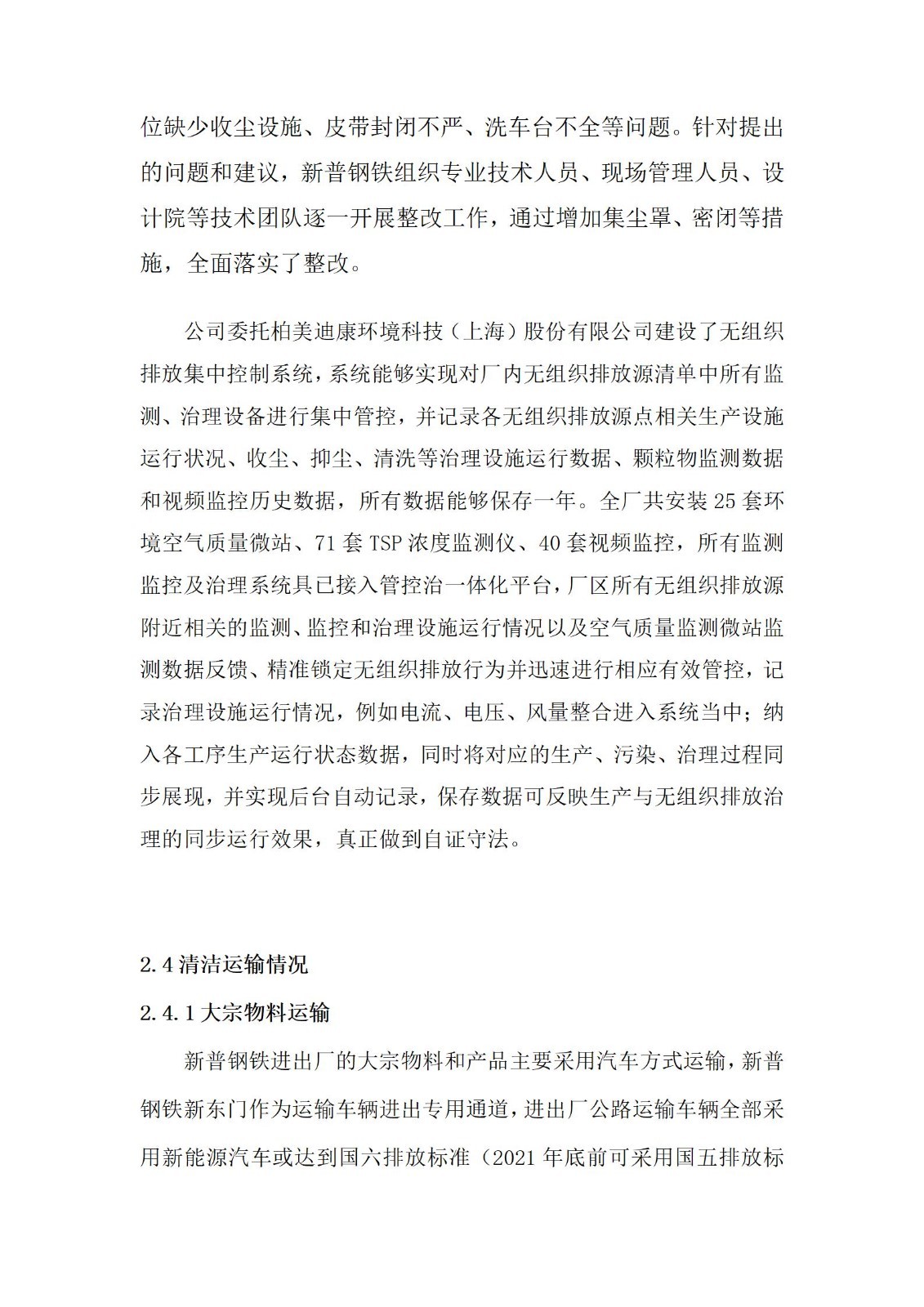 位缺少收尘设施、皮带封闭不严、洗车台不全等问题。针对提出的问题和建议，新普钢铁组织专业技术人员、现场管理人员、设计院等技术团队逐一开展整改工作，通过增加集尘罩、密闭等措施，全面落实了整改。

公司委托柏美迪康环境科技（上海）股份有限公司建设了无组织排放集中控制系统，系统能够实现对厂内无组织排放源清单中所有监测、治理设备进行集中管控，并记录各无组织排放源点相关生产设施运行状况、收尘、抑尘、清洗等治理设施运行数据、颗粒物监测数据和视频监控历史数据，所有数据能够保存一年。全厂共安装 25 套环境空气质量微站、71 套 TSP 浓度监测仪、40 套视频监控，所有监测监控及治理系统具已接入管控治一体化平台，厂区所有无组织排放源附近相关的监测、监控和治理设施运行情况以及空气质量监测微站监测数据反馈、精准锁定无组织排放行为并迅速进行相应有效管控，记录治理设施运行情况，例如电流、电压、风量整合进入系统当中；纳入各工序生产运行状态数据，同时将对应的生产、污染、治理过程同步展现，并实现后台自动记录，保存数据可反映生产与无组织排放治理的同步运行效果，真正做到自证守法。

2.4 清洁运输情况

2.4.1 大宗物料运输

新普钢铁进出厂的大宗物料和产品主要采用汽车方式运输，新普钢铁新东门作为运输车辆进出专用通道，进出厂公路运输车辆全部采用新能源汽车或达到国六排放标准（2021 年底前可采用国五排放标